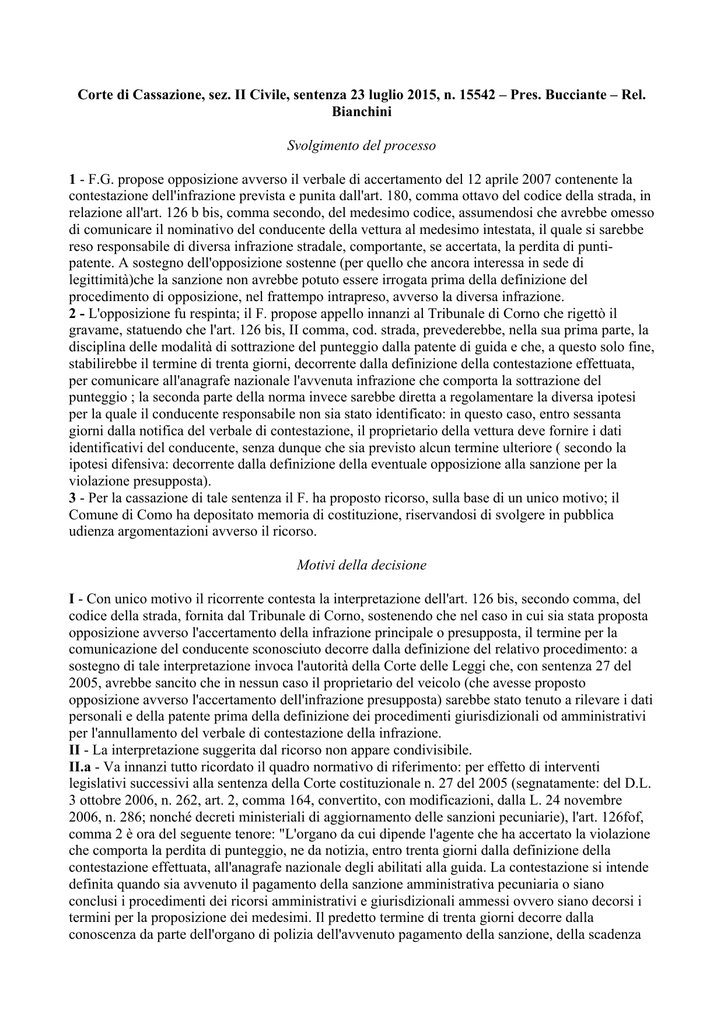 Corte di Cassazione, sez. II Civile, sentenza 23 luglio 2015, n. 15542 – Pres. Bucciante – Rel. Bianchini

Svolgimento del processo

1 - F.G. propose opposizione avverso il verbale di accertamento del 12 aprile 2007 contenente la contestazione dell'infrazione prevista e punita dall'art. 180, comma ottavo del codice della strada, in relazione all'art. 126 b bis, comma secondo, del medesimo codice, assumendosi che avrebbe omesso di comunicare il nominativo del conducente della vettura al medesimo intestata, il quale si sarebbe reso responsabile di diversa infrazione stradale, comportante, se accertata, la perdita di punti-patente. A sostegno dell'opposizione sostenne (per quello che ancora interessa in sede di legittimità)che la sanzione non avrebbe potuto essere irrogata prima della definizione del procedimento di opposizione, nel frattempo intrapreso, avverso la diversa infrazione.
2 - L'opposizione fu respinta; il F. propose appello innanzi al Tribunale di Corno che rigettò il gravame, statuendo che l'art. 126 bis, II comma, cod. strada, prevederebbe, nella sua prima parte, la disciplina delle modalità di sottrazione del punteggio dalla patente di guida e che, a questo solo fine, stabilirebbe il termine di trenta giorni, decorrente dalla definizione della contestazione effettuata, per comunicare all'anagrafe nazionale l'avvenuta infrazione che comporta la sottrazione del punteggio ; la seconda parte della norma invece sarebbe diretta a regolamentare la diversa ipotesi per la quale il conducente responsabile non sia stato identificato: in questo caso, entro sessanta giorni dalla notifica del verbale di contestazione, il proprietario della vettura deve fornire i dati identificativi del conducente, senza dunque che sia previsto alcun termine ulteriore ( secondo la ipotesi difensiva: decorrente dalla definizione della eventuale opposizione alla sanzione per la violazione presupposta).
3 - Per la cassazione di tale sentenza il F. ha proposto ricorso, sulla base di un unico motivo; il Comune di Como ha depositato memoria di costituzione, riservandosi di svolgere in pubblica udienza argomentazioni avverso il ricorso.

Motivi della decisione

I - Con unico motivo il ricorrente contesta la interpretazione dell'art. 126 bis, secondo comma, del codice della strada, fornita dal Tribunale di Corno, sostenendo che nel caso in cui sia stata proposta opposizione avverso l'accertamento della infrazione principale o presupposta, il termine per la comunicazione del conducente sconosciuto decorre dalla definizione del relativo procedimento: a sostegno di tale interpretazione invoca l'autorità della Corte delle Leggi che, con sentenza 27 del 2005, avrebbe sancito che in nessun caso il proprietario del veicolo (che avesse proposto opposizione avverso l'accertamento dell'infrazione presupposta) sarebbe stato tenuto a rilevare i dati personali e della patente prima della definizione dei procedimenti giurisdizionali od amministrativi per l'annullamento del verbale di contestazione della infrazione.
II - La interpretazione suggerita dal ricorso non appare condivisibile.
II.a - Va innanzi tutto ricordato il quadro normativo di riferimento: per effetto di interventi legislativi successivi alla sentenza della Corte costituzionale n. 27 del 2005 (segnatamente: del D.L. 3 ottobre 2006, n. 262, art. 2, comma 164, convertito, con modificazioni, dalla L. 24 novembre 2006, n. 286; nonché decreti ministeriali di aggiornamento delle sanzioni pecuniarie), l'art. 126fof, comma 2 è ora del seguente tenore: "L'organo da cui dipende l'agente che ha accertato la violazione che comporta la perdita di punteggio, ne da notizia, entro trenta giorni dalla definizione della contestazione effettuata, all'anagrafe nazionale degli abilitati alla guida. La contestazione si intende definita quando sia avvenuto il pagamento della sanzione amministrativa pecuniaria o siano conclusi i procedimenti dei ricorsi amministrativi e giurisdizionali ammessi ovvero siano decorsi i termini per la proposizione dei medesimi. Il predetto termine di trenta giorni decorre dalla conoscenza da parte dell'organo di polizia dell'avvenuto pagamento della sanzione, della scadenza